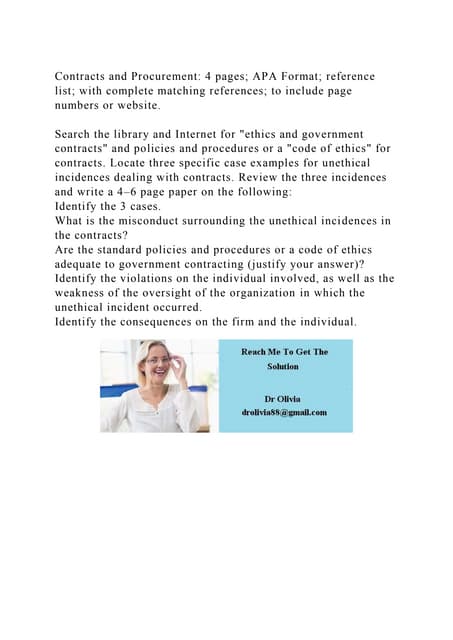 Contracts and Procurement: 4 pages; APA Format; reference list; with complete matching references; to include page numbers or website.

Search the library and Internet for "ethics and government contracts" and policies and procedures or a "code of ethics" for contracts. Locate three specific case examples for unethical incidences dealing with contracts. Review the three incidences and write a 4–6 page paper on the following:
Identify the 3 cases.
What is the misconduct surrounding the unethical incidences in the contracts?
Are the standard policies and procedures or a code of ethics adequate to government contracting (justify your answer)?
Identify the violations on the individual involved, as well as the weakness of the oversight of the organization in which the unethical incident occurred.
Identify the consequences on the firm and the individual.

Reach Me To Get The Solution

Dr Olivia
drolivia88@gmail.com